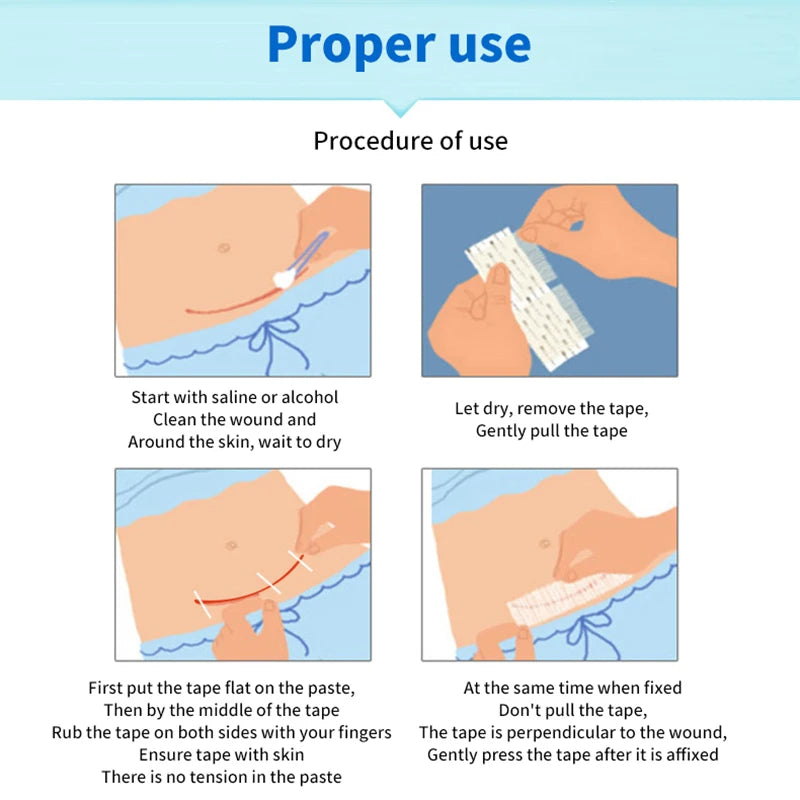 Proper use

Procedure of use

Start with saline or alcohol
Clean the wound and
Around the skin, wait to dry

Let dry, remove the tape,
Gently pull the tape

First put the tape flat on the paste,
Then by the middle of the tape
Rub the tape on both sides with your fingers
Ensure tape with skin
There is no tension in the paste

At the same time when fixed
Don't pull the tape,
The tape is perpendicular to the wound,
Gently press the tape after it is affixed